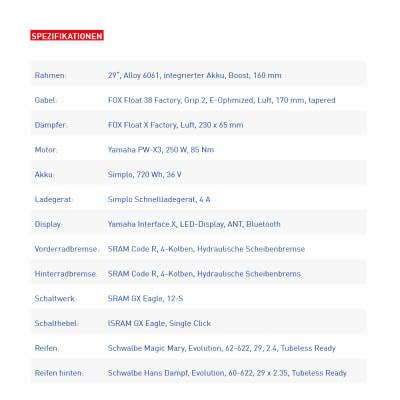 SPEZIFIKATIONEN

| | |
|---|---|
| Rahmen: | 29", Alloy 6061, integrierter Akku, Boost, 160 mm |
| Gabel: | FOX Float 38 Factory, Grip 2, E-Optimized, Luft, 170 mm, tapered |
| Dämpfer: | FOX Float X Factory, Luft, 230 x 65 mm |
| Motor: | Yamaha PW-X3, 250 W, 85 Nm |
| Akku: | Simplo, 720 Wh, 36 V |
| Ladegerät: | Simplo Schnellladegerät, 4 A |
| Display: | Yamaha Interface X, LED-Display, ANT, Bluetooth |
| Vorderradbremse: | SRAM Code R, 4-Kolben, Hydraulische Scheibenbremse |
| Hinterradbremse: | SRAM Code R, 4-Kolben, Hydraulische Scheibenbrems |
| Schaltwerk: | SRAM GX Eagle, 12-S |
| Schalthebel: | ISRAM GX Eagle, Single Click |
| Reifen: | Schwalbe Magic Mary, Evolution, 62-622, 29, 2.4, Tubeless Ready |
| Reifen hinten: | Schwalbe Hans Dampf, Evolution, 60-622, 29 x 2.35, Tubeless Ready |